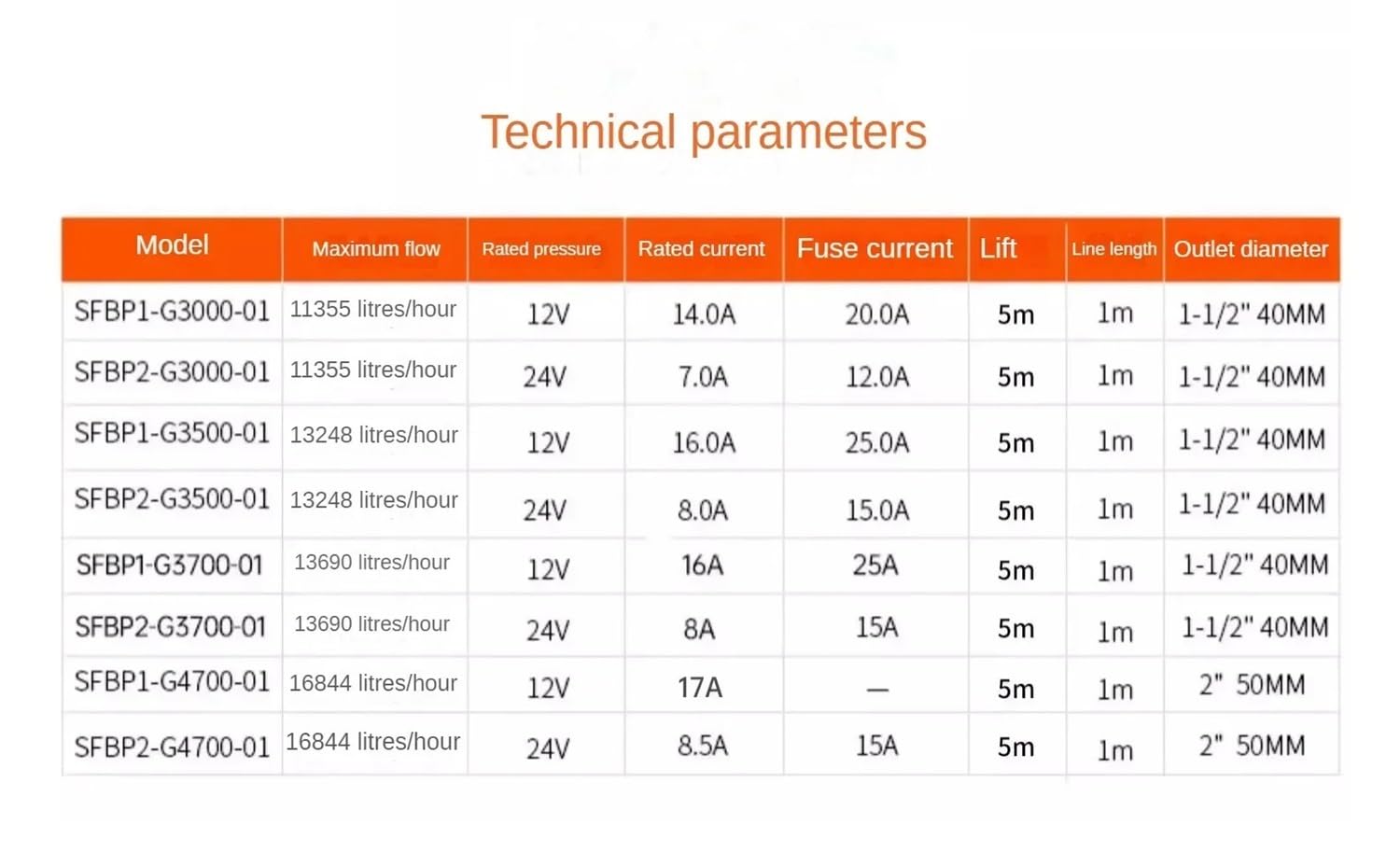 Technical parameters

| Model | Maximum flow | Rated pressure | Rated current | Fuse current | Lift | Line length | Outlet diameter |
|---|---|---|---|---|---|---|---|
| SFBP1-G3000-01 | 11355 litres/hour | 12V | 14.0A | 20.0A | 5m | 1m | 1-1/2" 40MM |
| SFBP2-G3000-01 | 11355 litres/hour | 24V | 7.0A | 12.0A | 5m | 1m | 1-1/2" 40MM |
| SFBP1-G3500-01 | 13248 litres/hour | 12V | 16.0A | 25.0A | 5m | 1m | 1-1/2" 40MM |
| SFBP2-G3500-01 | 13248 litres/hour | 24V | 8.0A | 15.0A | 5m | 1m | 1-1/2" 40MM |
| SFBP1-G3700-01 | 13690 litres/hour | 12V | 16A | 25A | 5m | 1m | 1-1/2" 40MM |
| SFBP2-G3700-01 | 13690 litres/hour | 24V | 8A | 15A | 5m | 1m | 1-1/2" 40MM |
| SFBP1-G4700-01 | 16844 litres/hour | 12V | 17A | — | 5m | 1m | 2" 50MM |
| SFBP2-G4700-01 | 16844 litres/hour | 24V | 8.5A | 15A | 5m | 1m | 2" 50MM |